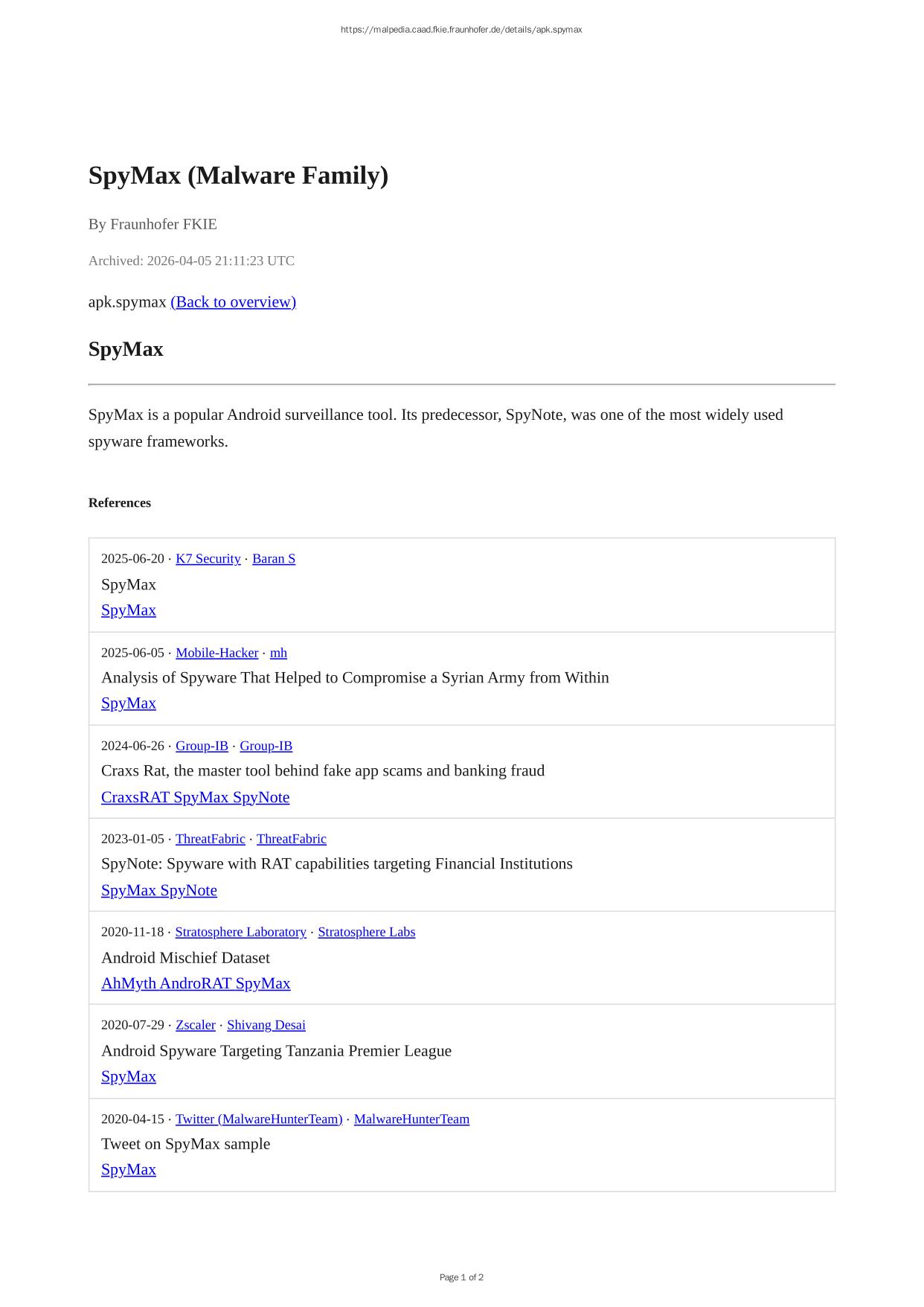 https://malpedia.caad.fkie.fraunhofer.de/details/apk.spymax

SpyMax (Malware Family)

By Fraunhofer FKIE

Archived: 2026-04-05 21:11:23 UTC

apk.spymax (Back to overview)

SpyMax

SpyMax is a popular Android surveillance tool. Its predecessor, SpyNote, was one of the most widely used spyware frameworks.

References

2025-06-20 · K7 Security · Baran S
SpyMax
SpyMax

2025-06-05 · Mobile-Hacker · mh
Analysis of Spyware That Helped to Compromise a Syrian Army from Within
SpyMax

2024-06-26 · Group-IB · Group-IB
Craxs Rat, the master tool behind fake app scams and banking fraud
CraxsRAT SpyMax SpyNote

2023-01-05 · ThreatFabric · ThreatFabric
SpyNote: Spyware with RAT capabilities targeting Financial Institutions
SpyMax SpyNote

2020-11-18 · Stratosphere Laboratory · Stratosphere Labs
Android Mischief Dataset
AhMyth AndroRAT SpyMax

2020-07-29 · Zscaler · Shivang Desai
Android Spyware Targeting Tanzania Premier League
SpyMax

2020-04-15 · Twitter (MalwareHunterTeam) · MalwareHunterTeam
Tweet on SpyMax sample
SpyMax

Page 1 of 2